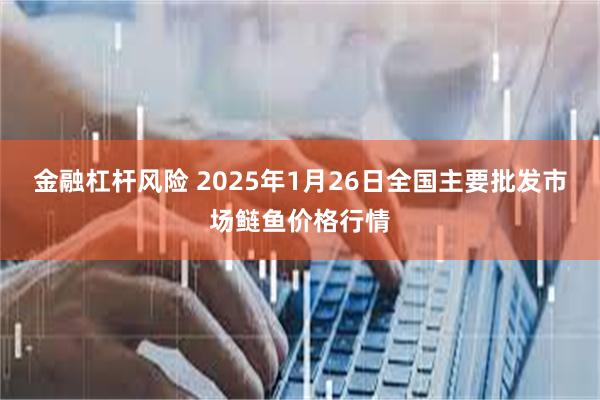 金融杠杆风险 2025年1月26日全国主要批发市场鲢鱼价格行情